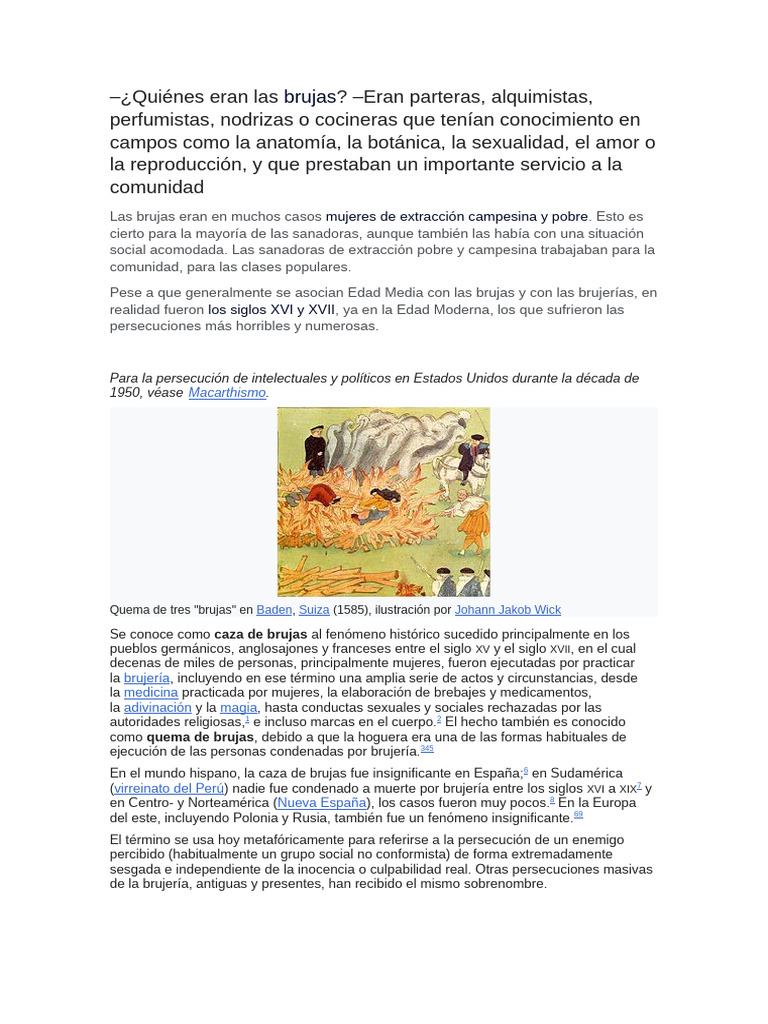 –¿Quiénes eran las brujas? –Eran parteras, alquimistas, perfumistas, nodrizas o cocineras que tenían conocimiento en campos como la anatomía, la botánica, la sexualidad, el amor o la reproducción, y que prestaban un importante servicio a la comunidad

Las brujas eran en muchos casos mujeres de extracción campesina y pobre. Esto es cierto para la mayoría de las sanadoras, aunque también las había con una situación social acomodada. Las sanadoras de extracción pobre y campesina trabajaban para la comunidad, para las clases populares.

Pese a que generalmente se asocian Edad Media con las brujas y con las brujerías, en realidad fueron los siglos XVI y XVII, ya en la Edad Moderna, los que sufrieron las persecuciones más horribles y numerosas.

Para la persecución de intelectuales y políticos en Estados Unidos durante la década de 1950, véase Macarthismo.

Quema de tres "brujas" en Baden, Suiza (1585), ilustración por Johann Jakob Wick

Se conoce como **caza de brujas** al fenómeno histórico sucedido principalmente en los pueblos germánicos, anglosajones y franceses entre el siglo XV y el siglo XVII, en el cual decenas de miles de personas, principalmente mujeres, fueron ejecutadas por practicar la brujería, incluyendo en ese término una amplia serie de actos y circunstancias, desde la medicina practicada por mujeres, la elaboración de brebajes y medicamentos, la adivinación y la magia, hasta conductas sexuales y sociales rechazadas por las autoridades religiosas,$^{1}$ e incluso marcas en el cuerpo.$^{2}$ El hecho también es conocido como **quema de brujas**, debido a que la hoguera era una de las formas habituales de ejecución de las personas condenadas por brujería.$^{345}$

En el mundo hispano, la caza de brujas fue insignificante en España;$^{6}$ en Sudamérica (virreinato del Perú) nadie fue condenado a muerte por brujería entre los siglos XVI a XIX$^{7}$ y en Centro- y Norteamérica (Nueva España), los casos fueron muy pocos.$^{8}$ En la Europa del este, incluyendo Polonia y Rusia, también fue un fenómeno insignificante.$^{69}$

El término se usa hoy metafóricamente para referirse a la persecución de un enemigo percibido (habitualmente un grupo social no conformista) de forma extremadamente sesgada e independiente de la inocencia o culpabilidad real. Otras persecuciones masivas de la brujería, antiguas y presentes, han recibido el mismo sobrenombre.